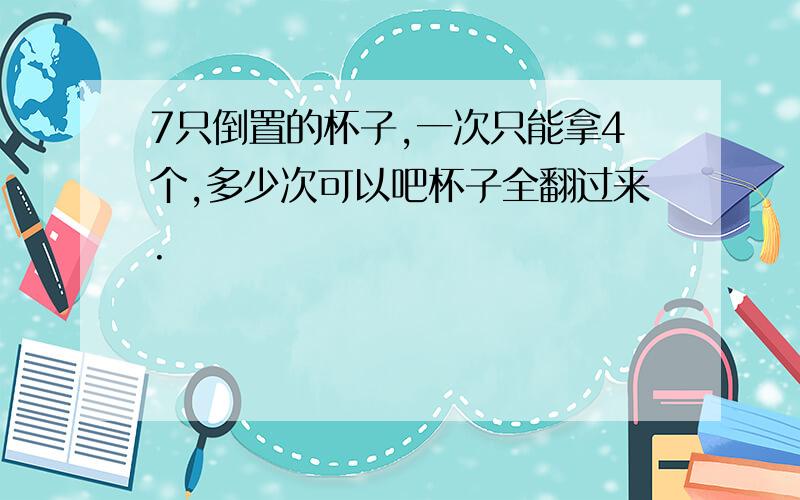 7只倒置的杯子,一次只能拿4个,多少次可以吧杯子全翻过来.